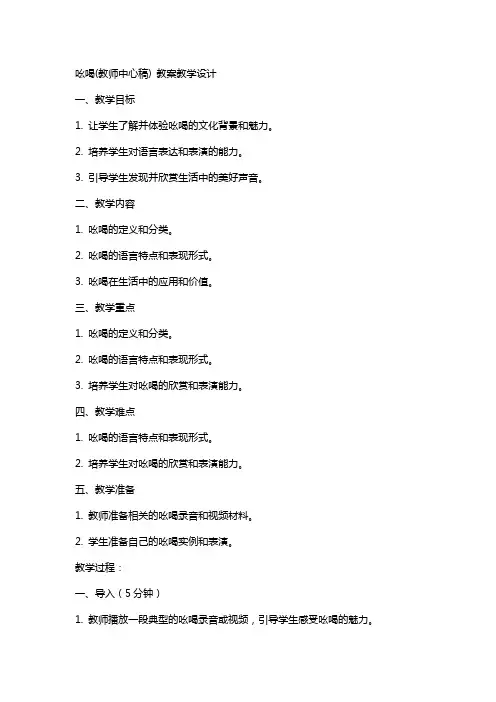 吆喝(教师中心稿) 教案教学设计

一、教学目标

1. 让学生了解并体验吆喝的文化背景和魅力。

2. 培养学生对语言表达和表演的能力。

3. 引导学生发现并欣赏生活中的美好声音。

二、教学内容

1. 吆喝的定义和分类。

2. 吆喝的语言特点和表现形式。

3. 吆喝在生活中的应用和价值。

三、教学重点

1. 吆喝的定义和分类。

2. 吆喝的语言特点和表现形式。

3. 培养学生对吆喝的欣赏和表演能力。

四、教学难点

1. 吆喝的语言特点和表现形式。

2. 培养学生对吆喝的欣赏和表演能力。

五、教学准备

1. 教师准备相关的吆喝录音和视频材料。

2. 学生准备自己的吆喝实例和表演。

教学过程：

一、导入（5分钟）

1. 教师播放一段典型的吆喝录音或视频，引导学生感受吆喝的魅力。